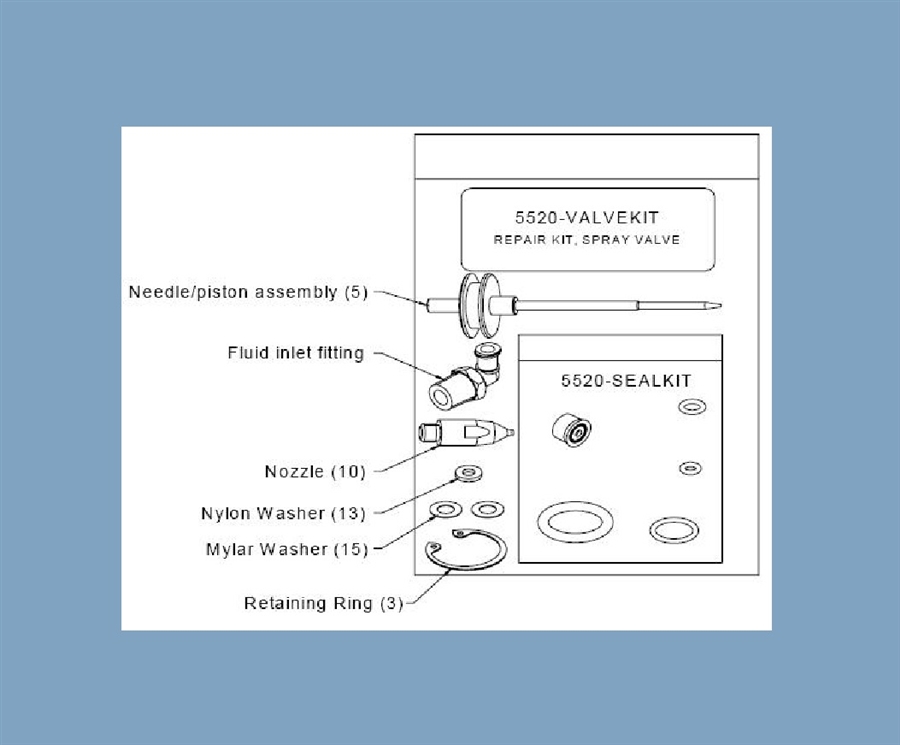 5520-VALVEKIT
REPAIR KIT, SPRAY VALVE

Needle/piston assembly (5)

Fluid inlet fitting

5520-SEALKIT

Nozzle (10)

Nylon Washer (13)

Mylar Washer (15)

Retaining Ring (3)